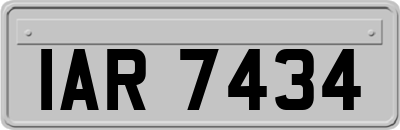 IAR 7434